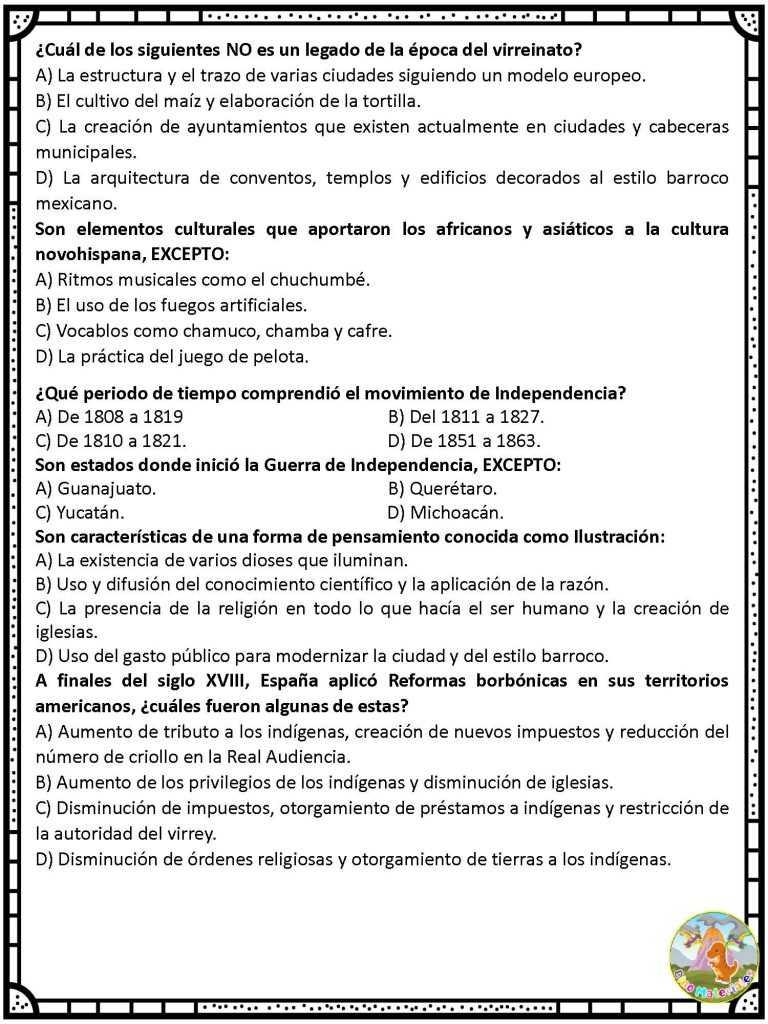 ¿Cuál de los siguientes NO es un legado de la época del virreinato?
A) La estructura y el trazo de varias ciudades siguiendo un modelo europeo.
B) El cultivo del maíz y elaboración de la tortilla.
C) La creación de ayuntamientos que existen actualmente en ciudades y cabeceras municipales.
D) La arquitectura de conventos, templos y edificios decorados al estilo barroco mexicano.
Son elementos culturales que aportaron los africanos y asiáticos a la cultura novohispana, EXCEPTO:
A) Ritmos musicales como el chuchumbé.
B) El uso de los fuegos artificiales.
C) Vocablos como chamuco, chamba y cafre.
D) La práctica del juego de pelota.

¿Qué periodo de tiempo comprendió el movimiento de Independencia?
A) De 1808 a 1819
B) Del 1811 a 1827.
C) De 1810 a 1821.
D) De 1851 a 1863.
Son estados donde inició la Guerra de Independencia, EXCEPTO:
A) Guanajuato.
B) Querétaro.
C) Yucatán.
D) Michoacán.
Son características de una forma de pensamiento conocida como Ilustración:
A) La existencia de varios dioses que iluminan.
B) Uso y difusión del conocimiento científico y la aplicación de la razón.
C) La presencia de la religión en todo lo que hacía el ser humano y la creación de iglesias.
D) Uso del gasto público para modernizar la ciudad y del estilo barroco.
A finales del siglo XVIII, España aplicó Reformas borbónicas en sus territorios americanos, ¿cuáles fueron algunas de estas?
A) Aumento de tributo a los indígenas, creación de nuevos impuestos y reducción del número de criollo en la Real Audiencia.
B) Aumento de los privilegios de los indígenas y disminución de iglesias.
C) Disminución de impuestos, otorgamiento de préstamos a indígenas y restricción de la autoridad del virrey.
D) Disminución de órdenes religiosas y otorgamiento de tierras a los indígenas.

Dino Materiales